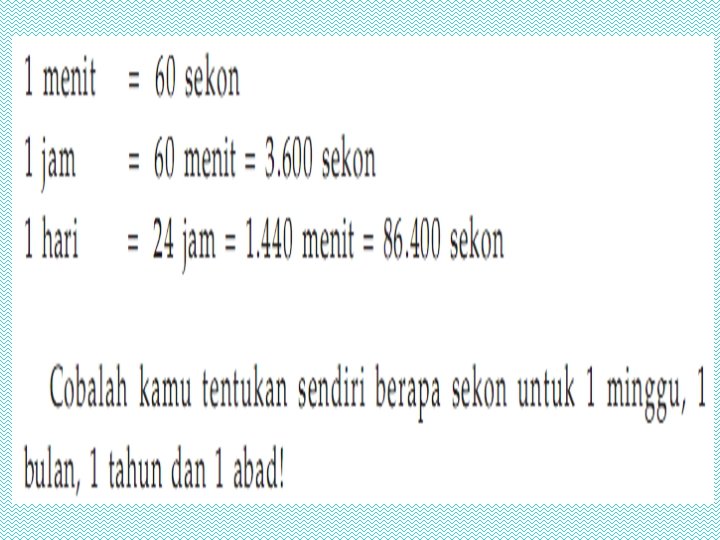 1 menit = 60 sekon

1 jam = 60 menit = 3.600 sekon

1 hari = 24 jam = 1.440 menit = 86.400 sekon

Cobalah kamu tentukan sendiri berapa sekon untuk 1 minggu, 1 bulan, 1 tahun dan 1 abad!